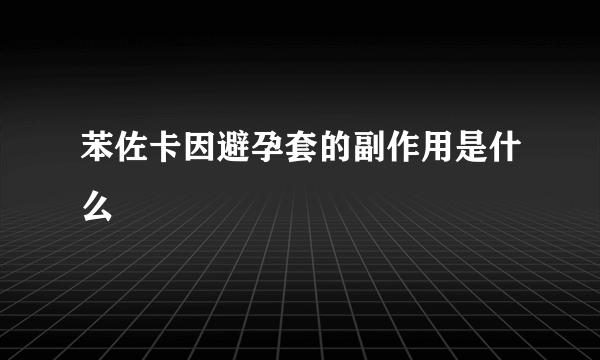 苯佐卡因避孕套的副作用是什么